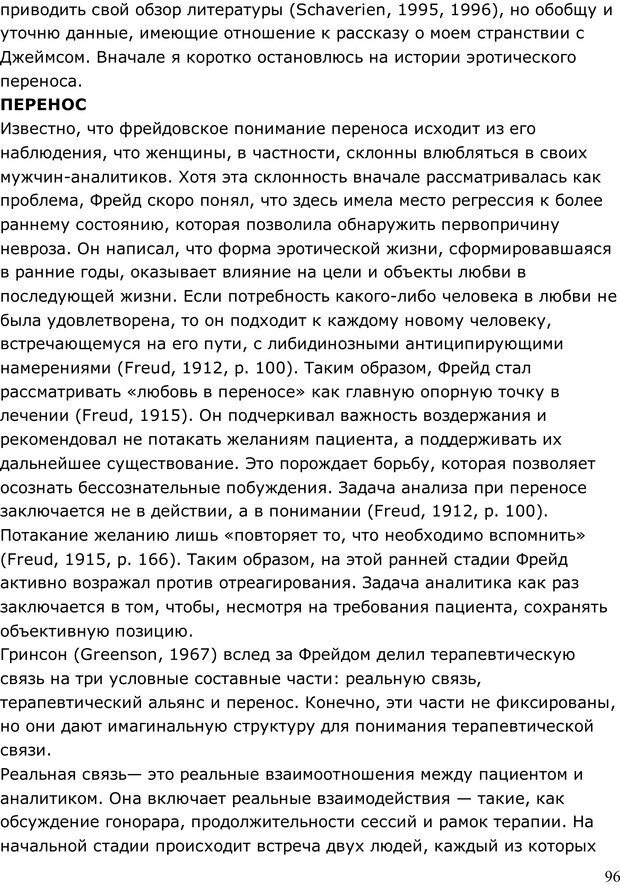 приводить свой обзор литературы (Schaverien, 1995, 1996), но обобщу и уточню данные, имеющие отношение к рассказу о моем странствии с Джеймсом. Вначале я коротко остановлюсь на истории эротического переноса.

ПЕРЕНОС

Известно, что фрейдовское понимание переноса исходит из его наблюдения, что женщины, в частности, склонны влюбляться в своих мужчин-аналитиков. Хотя эта склонность вначале рассматривалась как проблема, Фрейд скоро понял, что здесь имела место регрессия к более раннему состоянию, которая позволила обнаружить первопричину невроза. Он написал, что форма эротической жизни, сформировавшаяся в ранние годы, оказывает влияние на цели и объекты любви в последующей жизни. Если потребность какого-либо человека в любви не была удовлетворена, то он подходит к каждому новому человеку, встречающемуся на его пути, с либидинозными антиципирующими намерениями (Freud, 1912, p. 100). Таким образом, Фрейд стал рассматривать «любовь в переносе» как главную опорную точку в лечении (Freud, 1915). Он подчеркивал важность воздержания и рекомендовал не потакать желаниям пациента, а поддерживать их дальнейшее существование. Это порождает борьбу, которая позволяет осознать бессознательные побуждения. Задача анализа при переносе заключается не в действии, а в понимании (Freud, 1912, p. 100). Потакание желанию лишь «повторяет то, что необходимо вспомнить» (Freud, 1915, p. 166). Таким образом, на этой ранней стадии Фрейд активно возражал против отреагирования. Задача аналитика как раз заключается в том, чтобы, несмотря на требования пациента, сохранять объективную позицию.

Гринсон (Greenson, 1967) вслед за Фрейдом делил терапевтическую связь на три условные составные части: реальную связь, терапевтический альянс и перенос. Конечно, эти части не фиксированы, но они дают имагинальную структуру для понимания терапевтической связи.

Реальная связь— это реальные взаимоотношения между пациентом и аналитиком. Она включает реальные взаимодействия — такие, как обсуждение гонорара, продолжительности сессий и рамок терапии. На начальной стадии происходит встреча двух людей, каждый из которых

96